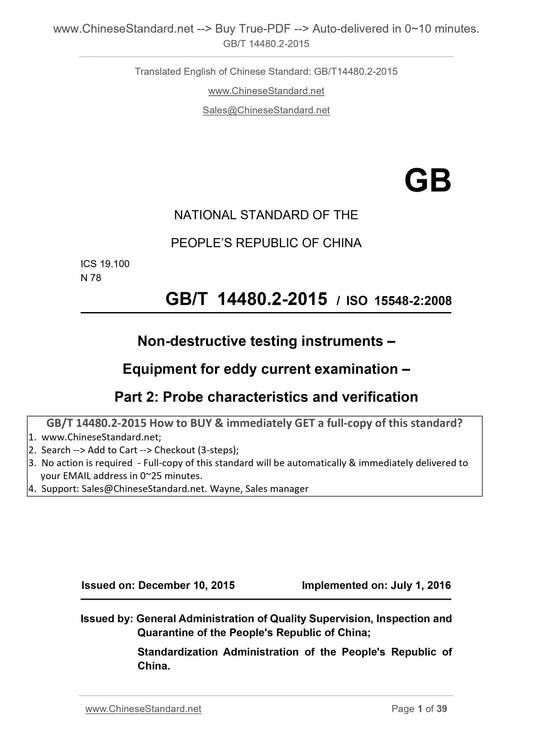 www.ChineseStandard.net --> Buy True-PDF --> Auto-delivered in 0~10 minutes.
GB/T 14480.2-2015

Translated English of Chinese Standard: GB/T14480.2-2015
www.ChineseStandard.net
Sales@ChineseStandard.net

GB

NATIONAL STANDARD OF THE
PEOPLE'S REPUBLIC OF CHINA

ICS 19.100
N 78

GB/T 14480.2-2015 / ISO 15548-2:2008

Non-destructive testing instruments –
Equipment for eddy current examination –
Part 2: Probe characteristics and verification

GB/T 14480.2-2015 How to BUY & immediately GET a full-copy of this standard?
1. www.ChineseStandard.net;
2. Search --> Add to Cart --> Checkout (3-steps);
3. No action is required - Full-copy of this standard will be automatically & immediately delivered to your EMAIL address in 0~25 minutes.
4. Support: Sales@ChineseStandard.net. Wayne, Sales manager

Issued on: December 10, 2015
Implemented on: July 1, 2016

Issued by: General Administration of Quality Supervision, Inspection and Quarantine of the People's Republic of China;
Standardization Administration of the People's Republic of China.

www.ChineseStandard.net
Page 1 of 39